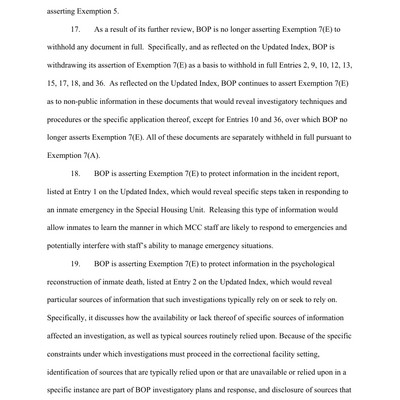 asserting Exemption 5.

17. As a result of its further review, BOP is no longer asserting Exemption 7(E) to withhold any document in full. Specifically, and as reflected on the Updated Index, BOP is withdrawing its assertion of Exemption 7(E) as a basis to withhold in full Entries 2, 9, 10, 12, 13, 15, 17, 18, and 36. As reflected on the Updated Index, BOP continues to assert Exemption 7(E) as to non-public information in these documents that would reveal investigatory techniques and procedures or the specific application thereof, except for Entries 10 and 36, over which BOP no longer asserts Exemption 7(E). All of these documents are separately withheld in full pursuant to Exemption 7(A).

18. BOP is asserting Exemption 7(E) to protect information in the incident report, listed at Entry 1 on the Updated Index, which would reveal specific steps taken in responding to an inmate emergency in the Special Housing Unit. Releasing this type of information would allow inmates to learn the manner in which MCC staff are likely to respond to emergencies and potentially interfere with staff's ability to manage emergency situations.

19. BOP is asserting Exemption 7(E) to protect information in the psychological reconstruction of inmate death, listed at Entry 2 on the Updated Index, which would reveal particular sources of information that such investigations typically rely on or seek to rely on. Specifically, it discusses how the availability or lack thereof of specific sources of information affected an investigation, as well as typical sources routinely relied upon. Because of the specific constraints under which investigations must proceed in the correctional facility setting, identification of sources that are typically relied upon or that are unavailable or relied upon in a specific instance are part of BOP investigatory plans and response, and disclosure of sources that